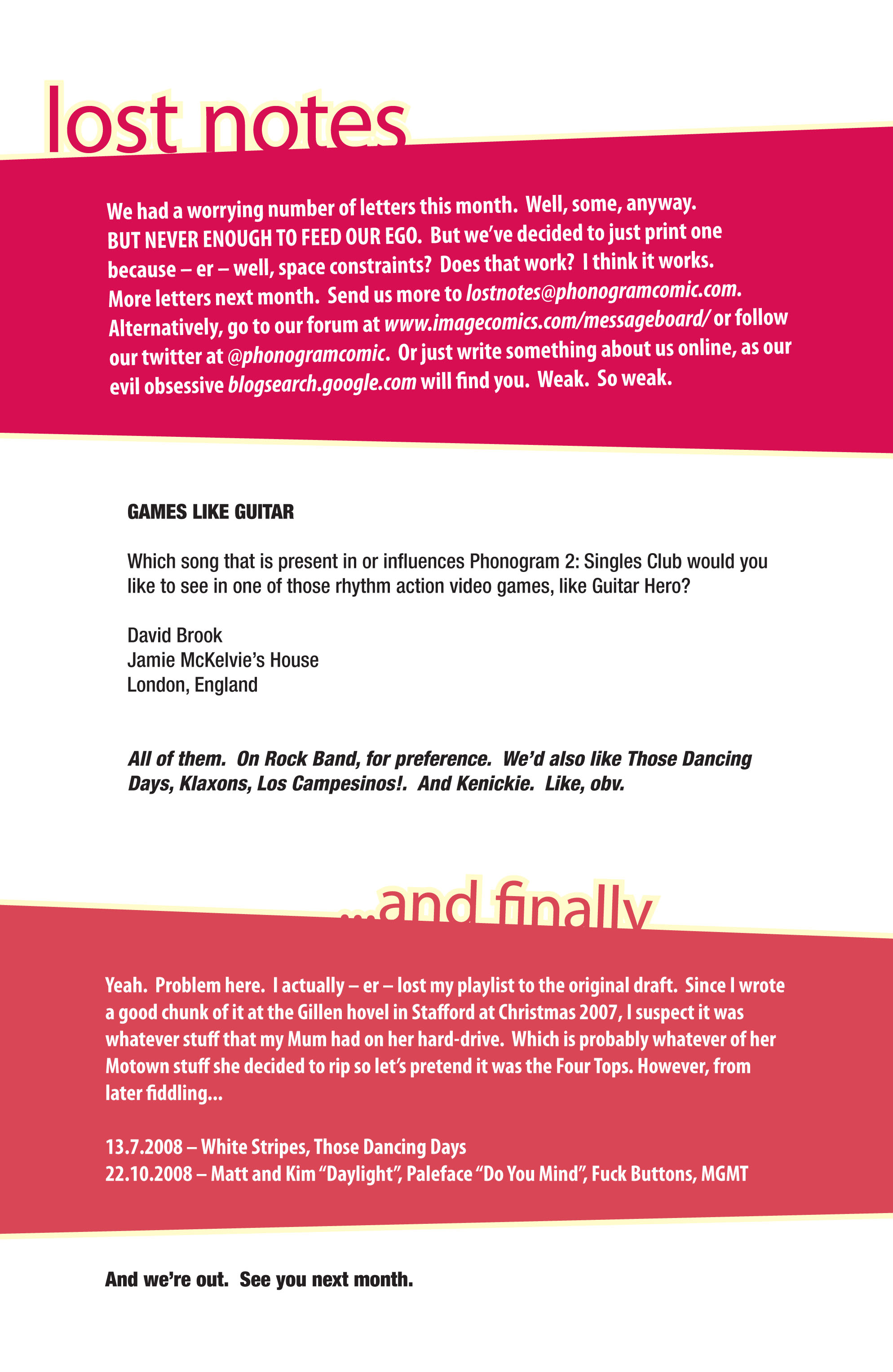 lost notes

We had a worrying number of letters this month. Well, some, anyway. BUT NEVER ENOUGH TO FEED OUR EGO. But we've decided to just print one because – er – well, space constraints? Does that work? I think it works. More letters next month. Send us more to lostnotes@phonogramcomic.com. Alternatively, go to our forum at www.imagecomics.com/messageboard/ or follow our twitter at @phonogramcomic. Or just write something about us online, as our evil obsessive blogsearch.google.com will find you. Weak. So weak.

GAMES LIKE GUITAR

Which song that is present in or influences Phonogram 2: Singles Club would you like to see in one of those rhythm action video games, like Guitar Hero?

David Brook
Jamie McKelvie's House
London, England

All of them. On Rock Band, for preference. We'd also like Those Dancing Days, Klaxons, Los Campesinos!. And Kenickie. Like, obv.

...and finally

Yeah. Problem here. I actually – er – lost my playlist to the original draft. Since I wrote a good chunk of it at the Gillen hovel in Stafford at Christmas 2007, I suspect it was whatever stuff that my Mum had on her hard-drive. Which is probably whatever of her Motown stuff she decided to rip so let's pretend it was the Four Tops. However, from later fiddling...

13.7.2008 – White Stripes, Those Dancing Days
22.10.2008 – Matt and Kim "Daylight", Paleface "Do You Mind", Fuck Buttons, MGMT

And we're out. See you next month.